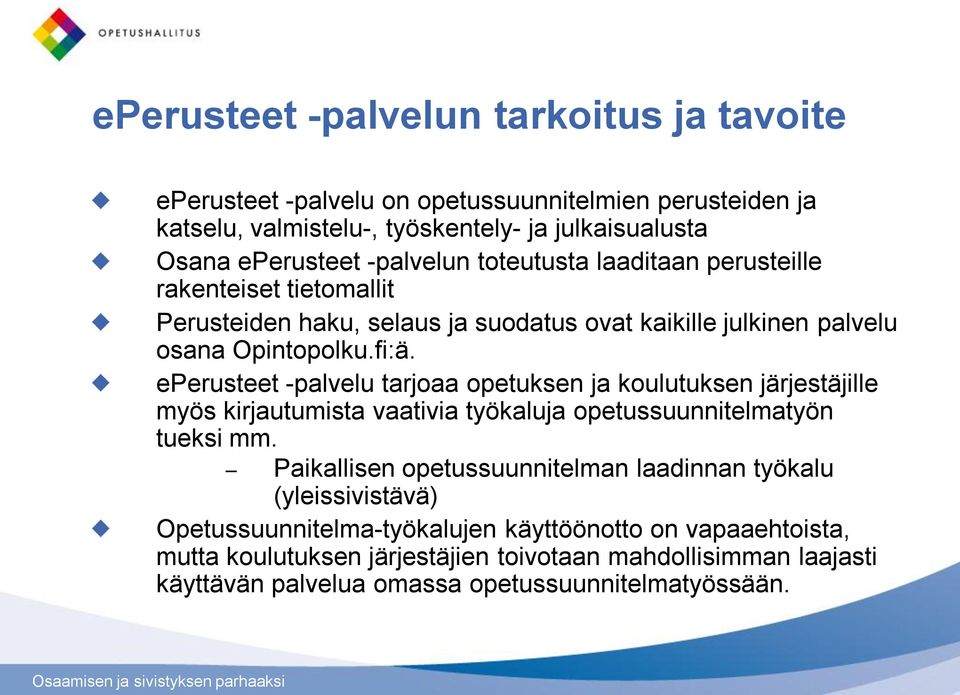 OPETUSHALLITUS

ePerusteet -palvelun tarkoitus ja tavoite

ePerusteet -palvelu on opetussuunnitelmien perusteiden ja katselu, valmistelu-, työskentely- ja julkaisualusta

Osana ePerusteet -palvelun toteutusta laaditaan perusteille rakenteiset tietomallit

Perusteiden haku, selaus ja suodatus ovat kaikille julkinen palvelu osana Opintopolku.fi:ä.

ePerusteet -palvelu tarjoaa opetuksen ja koulutuksen järjestäjille myös kirjautumista vaativia työkaluja opetussuunnitelmatyön tueksi mm.

– Paikallisen opetussuunnitelman laadinnan työkalu (yleissivistävä)

Opetussuunnitelma-työkalujen käyttöönotto on vapaaehtoista, mutta koulutuksen järjestäjien toivotaan mahdollisimman laajasti käyttävän palvelua omassa opetussuunnitelmatyössään.

Osaamisen ja sivistyksen parhaaksi